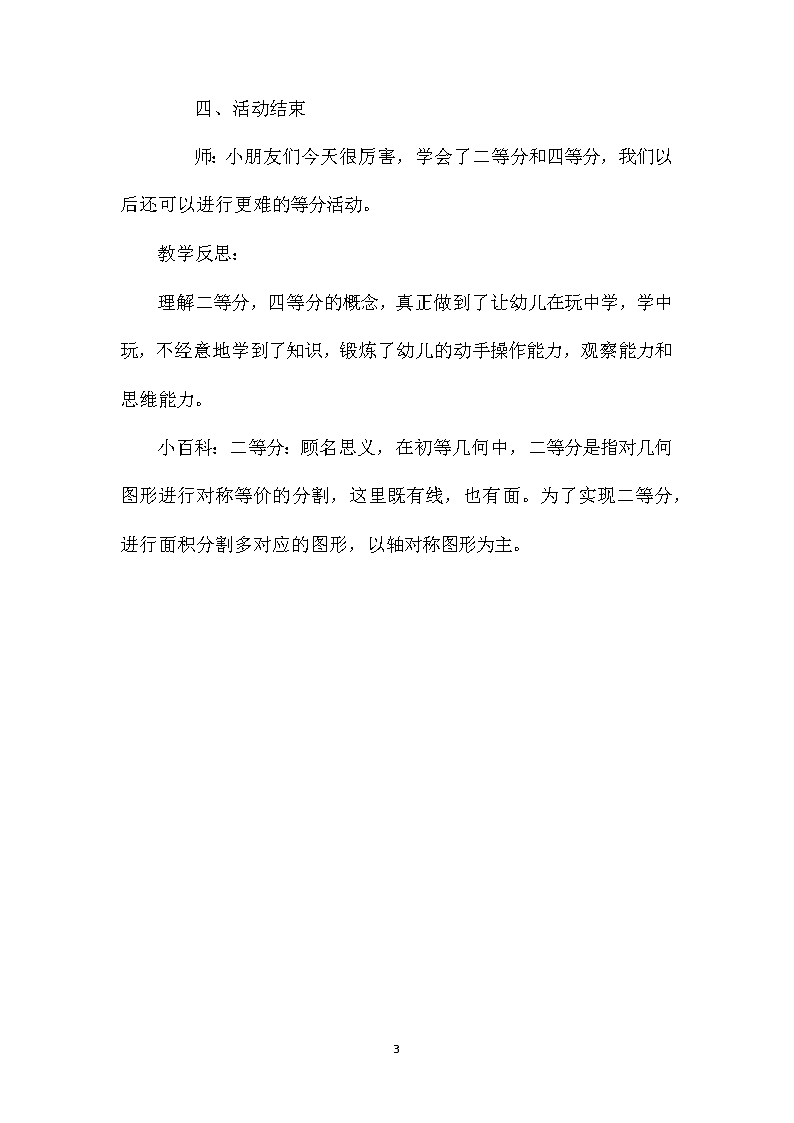 四、活动结束

师：小朋友们今天很厉害，学会了二等分和四等分，我们以后还可以进行更难的等分活动。

教学反思：

理解二等分，四等分的概念，真正做到了让幼儿在玩中学，学中玩，不经意地学到了知识，锻炼了幼儿的动手操作能力，观察能力和思维能力。

小百科：二等分：顾名思义，在初等几何中，二等分是指对几何图形进行对称等价的分割，这里既有线，也有面。为了实现二等分，进行面积分割多对应的图形，以轴对称图形为主。

3